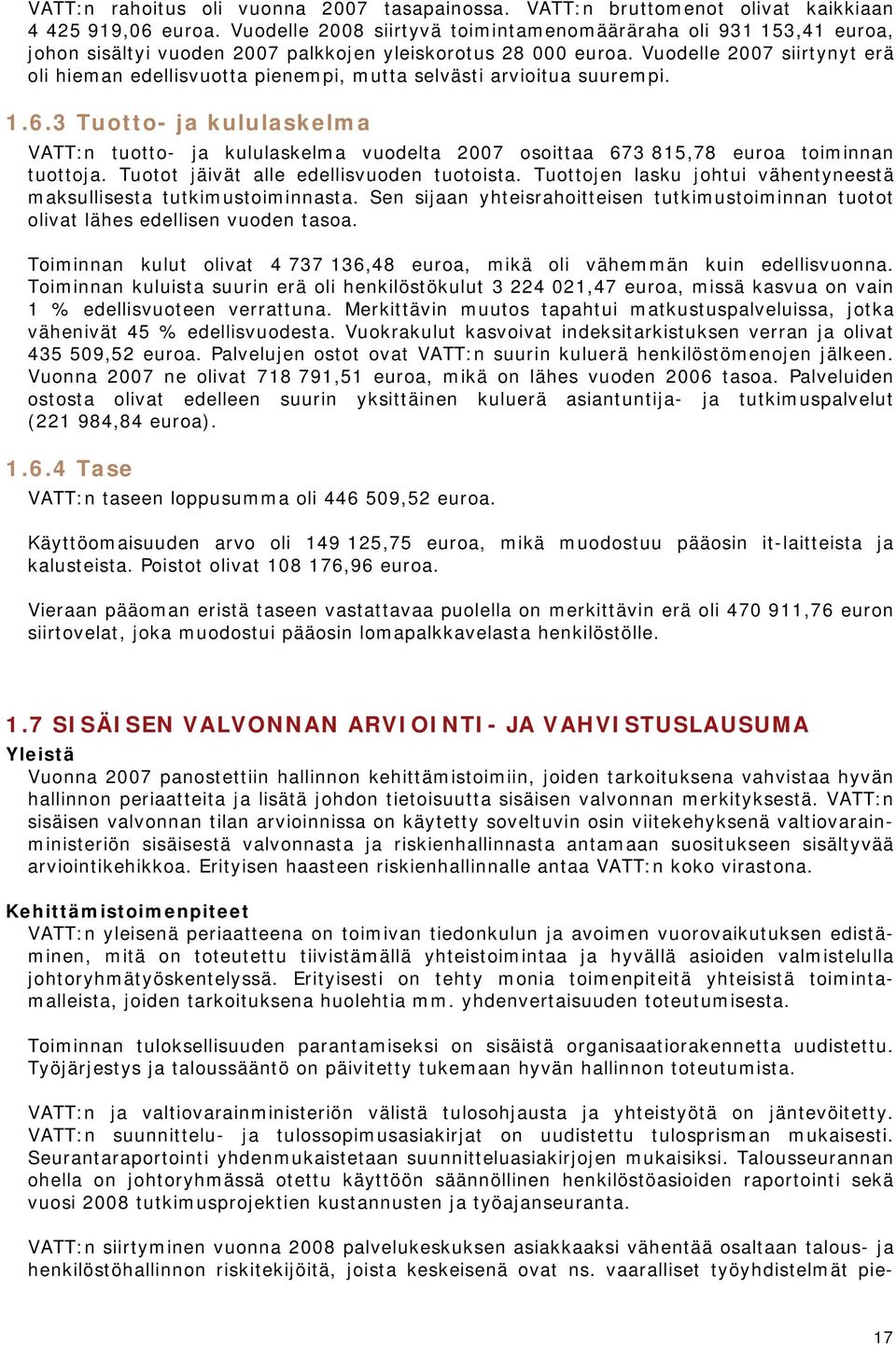 VATT:n rahoitus oli vuonna 2007 tasapainossa. VATT:n bruttomenot olivat kaikkiaan 4 425 919,06 euroa. Vuodelle 2008 siirtyvä toimintamenomääräraha oli 931 153,41 euroa, johon sisältyi vuoden 2007 palkkojen yleiskorotus 28 000 euroa. Vuodelle 2007 siirtynyt erä oli hieman edellisvuotta pienempi, mutta selvästi arvioitua suurempi.

1.6.3 Tuotto- ja kululaskelma

VATT:n tuotto- ja kululaskelma vuodelta 2007 osoittaa 673 815,78 euroa toiminnan tuottoja. Tuotot jäivät alle edellisvuoden tuotoista. Tuottojen lasku johtui vähentyneestä maksullisesta tutkimustoiminnasta. Sen sijaan yhteisrahoitteisen tutkimustoiminnan tuotot olivat lähes edellisen vuoden tasoa.

Toiminnan kulut olivat 4 737 136,48 euroa, mikä oli vähemmän kuin edellisvuonna. Toiminnan kuluista suurin erä oli henkilöstökulut 3 224 021,47 euroa, missä kasvua on vain 1 % edellisvuoteen verrattuna. Merkittävin muutos tapahtui matkustuspalveluissa, jotka vähenivät 45 % edellisvuodesta. Vuokrakulut kasvoivat indeksitarkistuksen verran ja olivat 435 509,52 euroa. Palvelujen ostot ovat VATT:n suurin kuluerä henkilöstömenojen jälkeen. Vuonna 2007 ne olivat 718 791,51 euroa, mikä on lähes vuoden 2006 tasoa. Palveluiden ostosta olivat edelleen suurin yksittäinen kuluerä asiantuntija- ja tutkimuspalvelut (221 984,84 euroa).

1.6.4 Tase

VATT:n taseen loppusumma oli 446 509,52 euroa.

Käyttöomaisuuden arvo oli 149 125,75 euroa, mikä muodostuu pääosin it-laitteista ja kalusteista. Poistot olivat 108 176,96 euroa.

Vieraan pääoman eristä taseen vastattavaa puolella on merkittävin erä oli 470 911,76 euron siirtovelat, joka muodostui pääosin lomapalkkavelasta henkilöstölle.

1.7 SISÄISEN VALVONNAN ARVIOINTI- JA VAHVISTUSLAUSUMA

Yleistä

Vuonna 2007 panostettiin hallinnon kehittämistoimiin, joiden tarkoituksena vahvistaa hyvän hallinnon periaatteita ja lisätä johdon tietoisuutta sisäisen valvonnan merkityksestä. VATT:n sisäisen valvonnan tilan arvioinnissa on käytetty soveltuvin osin viitekehyksenä valtiovarainministeriön sisäisestä valvonnasta ja riskienhallinnasta antamaan suositukseen sisältyvää arviointikehikkoa. Erityisen haasteen riskienhallinnalle antaa VATT:n koko virastona.

Kehittämistoimenpiteet

VATT:n yleisenä periaatteena on toimivan tiedonkulun ja avoimen vuorovaikutuksen edistäminen, mitä on toteutettu tiivistämällä yhteistoimintaa ja hyvällä asioiden valmistelulla johtoryhmätyöskentelyssä. Erityisesti on tehty monia toimenpiteitä yhteisistä toimintamalleista, joiden tarkoituksena huolehtia mm. yhdenvertaisuuden toteutumisesta.

Toiminnan tuloksellisuuden parantamiseksi on sisäistä organisaatiorakennetta uudistettu. Työjärjestys ja taloussääntö on päivitetty tukemaan hyvän hallinnon toteutumista.

VATT:n ja valtiovarainministeriön välistä tulosohjausta ja yhteistyötä on jäntevöitetty. VATT:n suunnittelu- ja tulossopimusasiakirjat on uudistettu tulosprisman mukaisesti. Seurantaraportointi yhdenmukaistetaan suunnitteluasiakirjojen mukaisiksi. Talousseurannan ohella on johtoryhmässä otettu käyttöön säännöllinen henkilöstöasioiden raportointi sekä vuosi 2008 tutkimusprojektien kustannusten ja työajanseuranta.

VATT:n siirtyminen vuonna 2008 palvelukeskuksen asiakkaaksi vähentää osaltaan talous- ja henkilöstöhallinnon riskitekijöitä, joista keskeisenä ovat ns. vaaralliset työyhdistelmät pie-

17